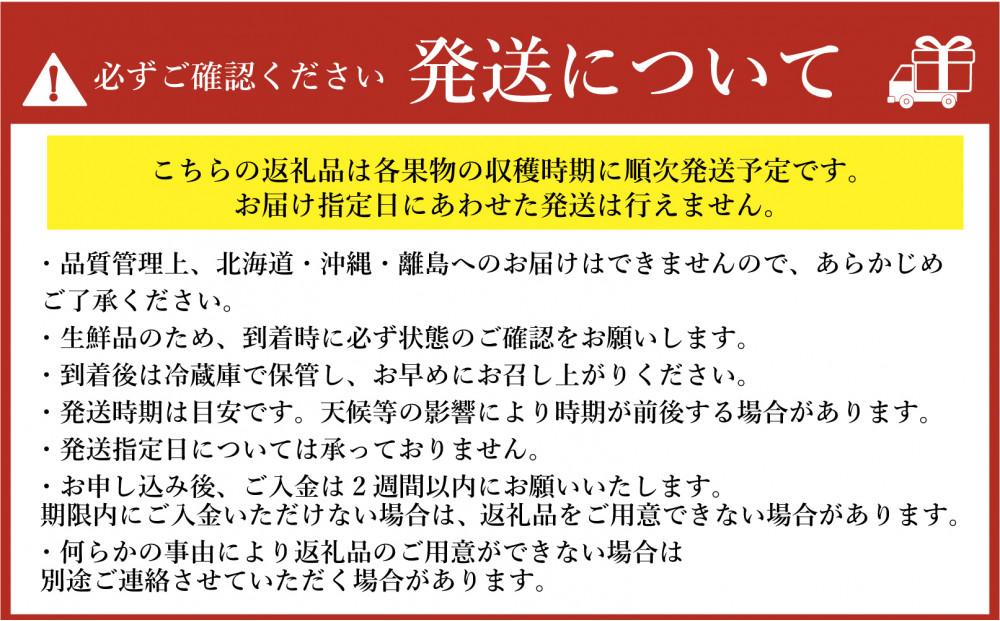 必ずご確認ください 発送について

こちらの返礼品は各果物の収穫時期に順次発送予定です。
お届け指定日にあわせた発送は行えません。

・品質管理上、北海道・沖縄・離島へのお届けはできませんので、あらかじめご了承ください。

・生鮮品のため、到着時に必ず状態のご確認をお願いします。

・到着後は冷蔵庫で保管し、お早めにお召し上がりください。

・発送時期は目安です。天候等の影響により時期が前後する場合があります。

・発送指定日については承っておりません。

・お申し込み後、ご入金は２週間以内にお願いいたします。
期限内にご入金いただけない場合は、返礼品をご用意できない場合があります。

・何らかの事由により返礼品のご用意ができない場合は
別途ご連絡させていただく場合があります。